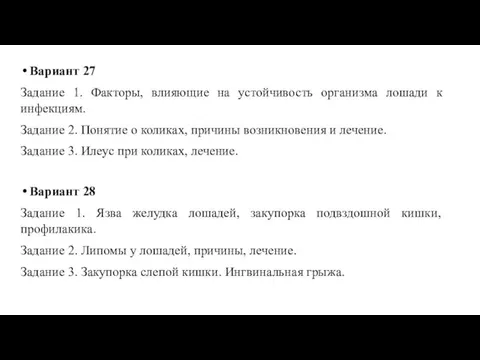 • Вариант 27

Задание 1. Факторы, влияющие на устойчивость организма лошади к инфекциям.

Задание 2. Понятие о коликах, причины возникновения и лечение.

Задание 3. Илеус при коликах, лечение.

• Вариант 28

Задание 1. Язва желудка лошадей, закупорка подвздошной кишки, профилакика.

Задание 2. Липомы у лошадей, причины, лечение.

Задание 3. Закупорка слепой кишки. Ингвинальная грыжа.